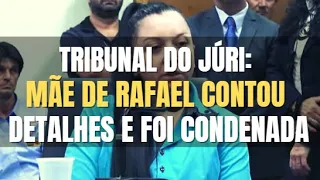 TRIBUNAL DO JÚRI:
MÃE DE RAFAEL CONTOU
DETALHES E FOI CONDENADA